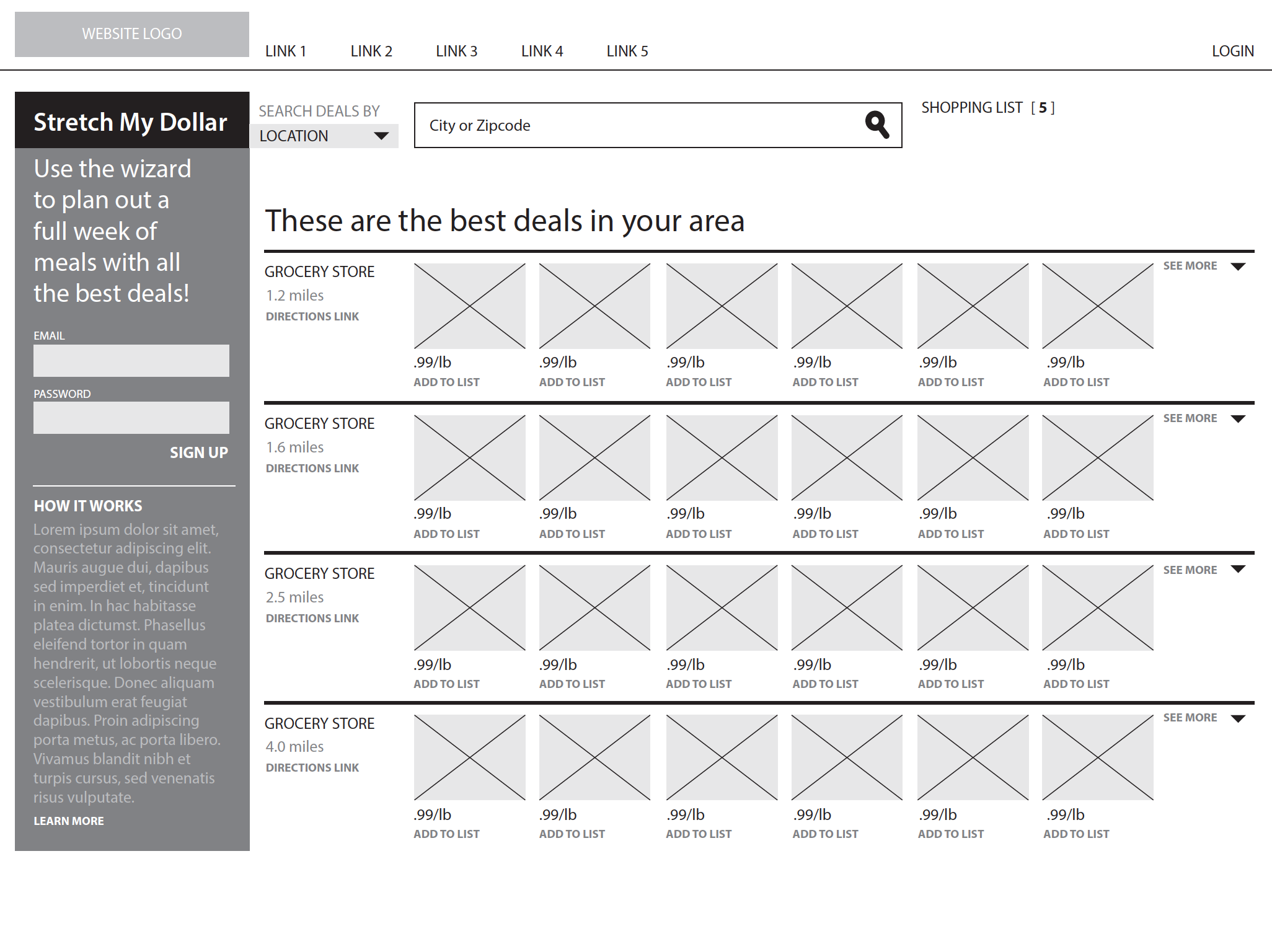 WEBSITE LOGO

LINK 1 LINK 2 LINK 3 LINK 4 LINK 5 LOGIN

Stretch My Dollar

Use the wizard to plan out a full week of meals with all the best deals!

EMAIL

PASSWORD

SIGN UP

HOW IT WORKS

Lorem ipsum dolor sit amet, consectetur adipiscing elit. Mauris augue dui, dapibus sed imperdiet et, tincidunt in enim. In hac habitasse platea dictumst. Phasellus eleifend tortor in quam hendrerit, ut lobortis neque scelerisque. Donec aliquam vestibulum erat feugiat dapibus. Proin adipiscing porta metus, ac porta libero. Vivamus blandit nibh et turpis cursus, sed venenatis risus vulputate.

LEARN MORE

SEARCH DEALS BY
LOCATION

City or Zipcode

SHOPPING LIST [ 5 ]

These are the best deals in your area

GROCERY STORE
1.2 miles
DIRECTIONS LINK

.99/lb ADD TO LIST
.99/lb ADD TO LIST
.99/lb ADD TO LIST
.99/lb ADD TO LIST
.99/lb ADD TO LIST
.99/lb ADD TO LIST

SEE MORE

GROCERY STORE
1.6 miles
DIRECTIONS LINK

.99/lb ADD TO LIST
.99/lb ADD TO LIST
.99/lb ADD TO LIST
.99/lb ADD TO LIST
.99/lb ADD TO LIST
.99/lb ADD TO LIST

SEE MORE

GROCERY STORE
2.5 miles
DIRECTIONS LINK

.99/lb ADD TO LIST
.99/lb ADD TO LIST
.99/lb ADD TO LIST
.99/lb ADD TO LIST
.99/lb ADD TO LIST
.99/lb ADD TO LIST

SEE MORE

GROCERY STORE
4.0 miles
DIRECTIONS LINK

.99/lb ADD TO LIST
.99/lb ADD TO LIST
.99/lb ADD TO LIST
.99/lb ADD TO LIST
.99/lb ADD TO LIST
.99/lb ADD TO LIST

SEE MORE